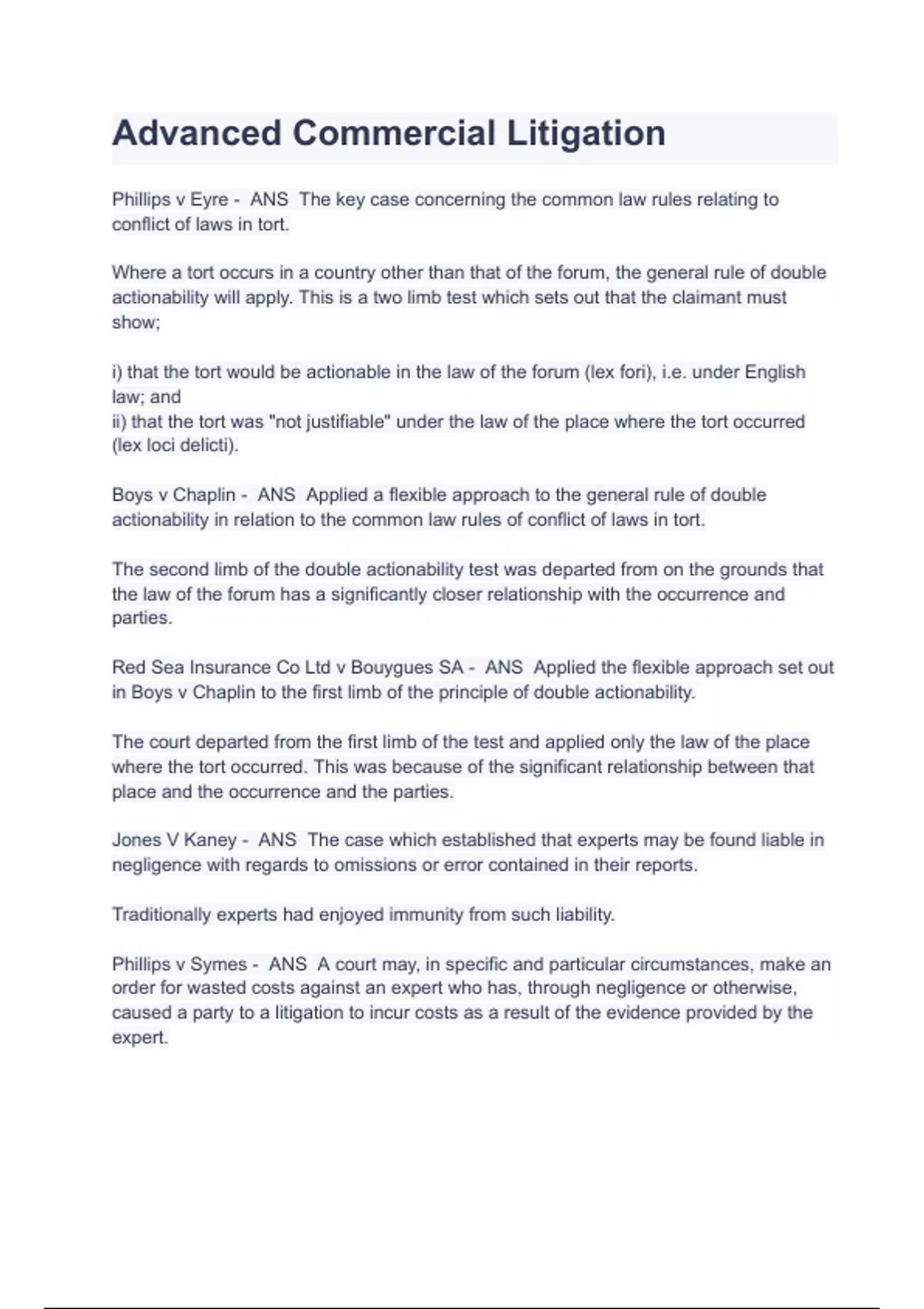 Advanced Commercial Litigation

Phillips v Eyre - ANS The key case concerning the common law rules relating to conflict of laws in tort.

Where a tort occurs in a country other than that of the forum, the general rule of double actionability will apply. This is a two limb test which sets out that the claimant must show;

i) that the tort would be actionable in the law of the forum (lex fori), i.e. under English law; and
ii) that the tort was "not justifiable" under the law of the place where the tort occurred (lex loci delicti).

Boys v Chaplin - ANS Applied a flexible approach to the general rule of double actionability in relation to the common law rules of conflict of laws in tort.

The second limb of the double actionability test was departed from on the grounds that the law of the forum has a significantly closer relationship with the occurrence and parties.

Red Sea Insurance Co Ltd v Bouygues SA - ANS Applied the flexible approach set out in Boys v Chaplin to the first limb of the principle of double actionability.

The court departed from the first limb of the test and applied only the law of the place where the tort occurred. This was because of the significant relationship between that place and the occurrence and the parties.

Jones V Kaney - ANS The case which established that experts may be found liable in negligence with regards to omissions or error contained in their reports.

Traditionally experts had enjoyed immunity from such liability.

Phillips v Symes - ANS A court may, in specific and particular circumstances, make an order for wasted costs against an expert who has, through negligence or otherwise, caused a party to a litigation to incur costs as a result of the evidence provided by the expert.